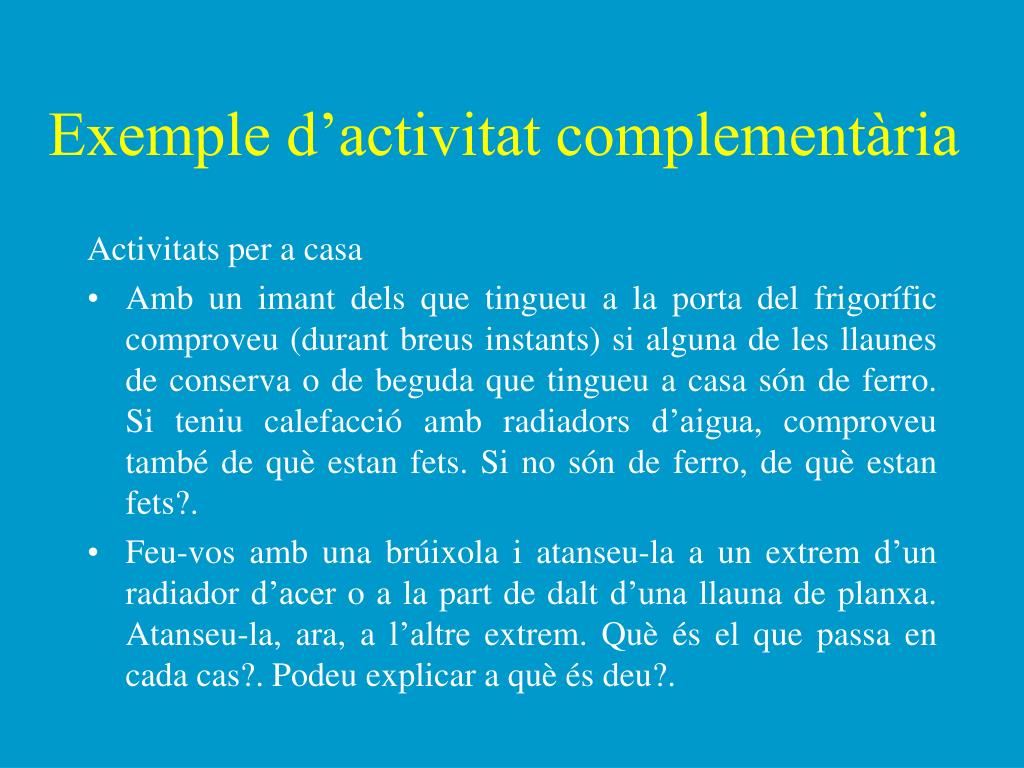 Exemple d’activitat complementària

Activitats per a casa

• Amb un imant dels que tingueu a la porta del frigorífic comproveu (durant breus instants) si alguna de les llaunes de conserva o de beguda que tingueu a casa són de ferro. Si teniu calefacció amb radiadors d’aigua, comproveu també de què estan fets. Si no són de ferro, de què estan fets?.

• Feu-vos amb una brúixola i atanseu-la a un extrem d’un radiador d’acer o a la part de dalt d’una llauna de planxa. Atanseu-la, ara, a l’altre extrem. Què és el que passa en cada cas?. Podeu explicar a què és deu?.